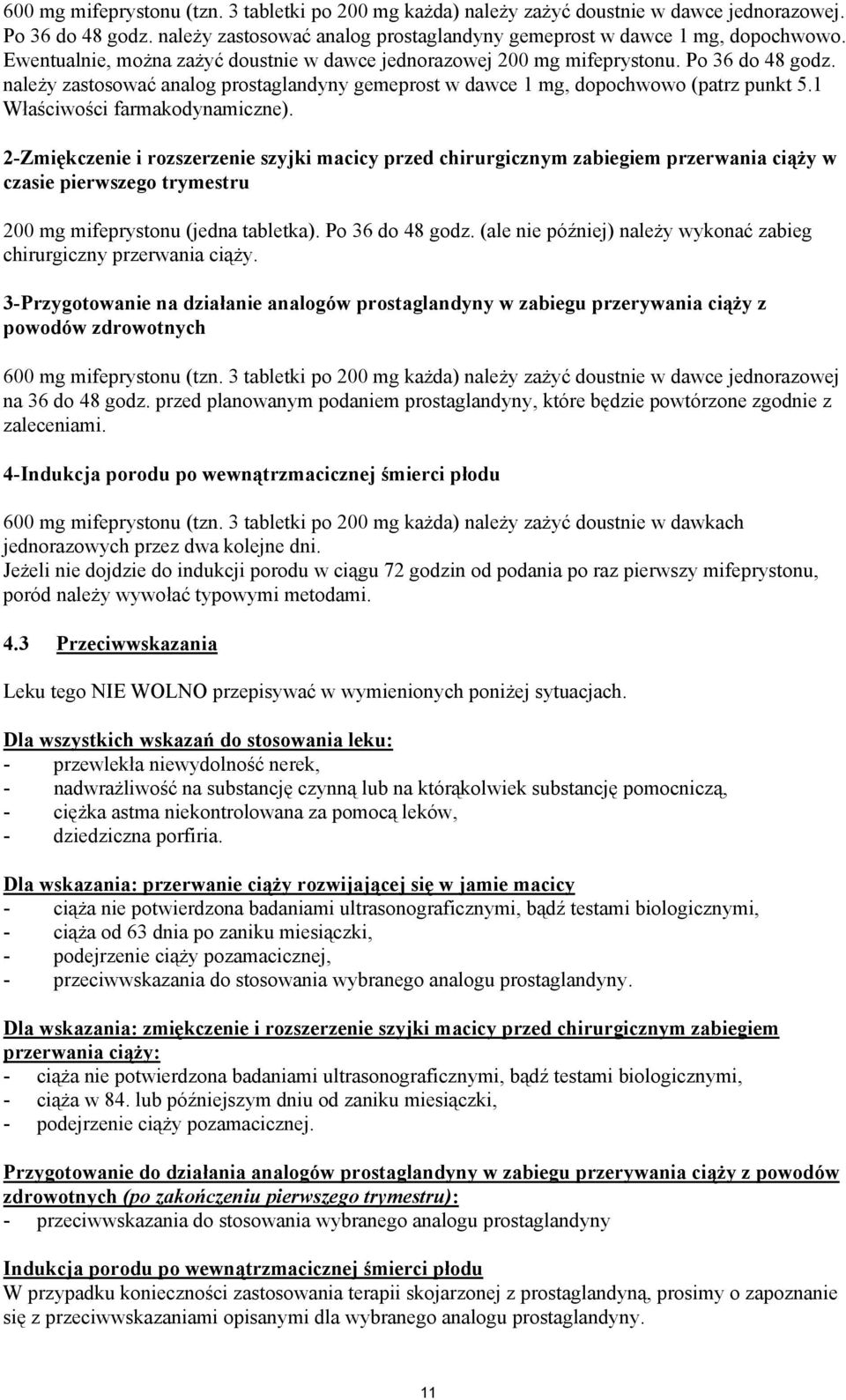 600 mg mifeprystonu (tzn. 3 tabletki po 200 mg każda) należy zażyć doustnie w dawce jednorazowej. Po 36 do 48 godz. należy zastosować analog prostaglandyny gemeprost w dawce 1 mg, dopochwowo. Ewentualnie, można zażyć doustnie w dawce jednorazowej 200 mg mifeprystonu. Po 36 do 48 godz. należy zastosować analog prostaglandyny gemeprost w dawce 1 mg, dopochwowo (patrz punkt 5.1 Właściwości farmakodynamiczne).

2-Zmiękczenie i rozszerzenie szyjki macicy przed chirurgicznym zabiegiem przerwania ciąży w czasie pierwszego trymestru

200 mg mifeprystonu (jedna tabletka). Po 36 do 48 godz. (ale nie później) należy wykonać zabieg chirurgiczny przerwania ciąży.

3-Przygotowanie na działanie analogów prostaglandyny w zabiegu przerywania ciąży z powodów zdrowotnych

600 mg mifeprystonu (tzn. 3 tabletki po 200 mg każda) należy zażyć doustnie w dawce jednorazowej na 36 do 48 godz. przed planowanym podaniem prostaglandyny, które będzie powtórzone zgodnie z zaleceniami.

4-Indukcja porodu po wewnątrzmacicznej śmierci płodu

600 mg mifeprystonu (tzn. 3 tabletki po 200 mg każda) należy zażyć doustnie w dawkach jednorazowych przez dwa kolejne dni.
Jeżeli nie dojdzie do indukcji porodu w ciągu 72 godzin od podania po raz pierwszy mifeprystonu, poród należy wywołać typowymi metodami.

4.3 Przeciwwskazania

Leku tego NIE WOLNO przepisywać w wymienionych poniżej sytuacjach.

Dla wszystkich wskazań do stosowania leku:
- przewlekła niewydolność nerek,
- nadwrażliwość na substancję czynną lub na którąkolwiek substancję pomocniczą,
- ciężka astma niekontrolowana za pomocą leków,
- dziedziczna porfiria.

Dla wskazania: przerwanie ciąży rozwijającej się w jamie macicy
- ciąża nie potwierdzona badaniami ultrasonograficznymi, bądź testami biologicznymi,
- ciąża od 63 dnia po zaniku miesiączki,
- podejrzenie ciąży pozamacicznej,
- przeciwwskazania do stosowania wybranego analogu prostaglandyny.

Dla wskazania: zmiękczenie i rozszerzenie szyjki macicy przed chirurgicznym zabiegiem przerwania ciąży:
- ciąża nie potwierdzona badaniami ultrasonograficznymi, bądź testami biologicznymi,
- ciąża w 84. lub późniejszym dniu od zaniku miesiączki,
- podejrzenie ciąży pozamacicznej.

Przygotowanie do działania analogów prostaglandyny w zabiegu przerywania ciąży z powodów zdrowotnych (po zakończeniu pierwszego trymestru):
- przeciwwskazania do stosowania wybranego analogu prostaglandyny

Indukcja porodu po wewnątrzmacicznej śmierci płodu
W przypadku konieczności zastosowania terapii skojarzonej z prostaglandyną, prosimy o zapoznanie się z przeciwwskazaniami opisanymi dla wybranego analogu prostaglandyny.

11